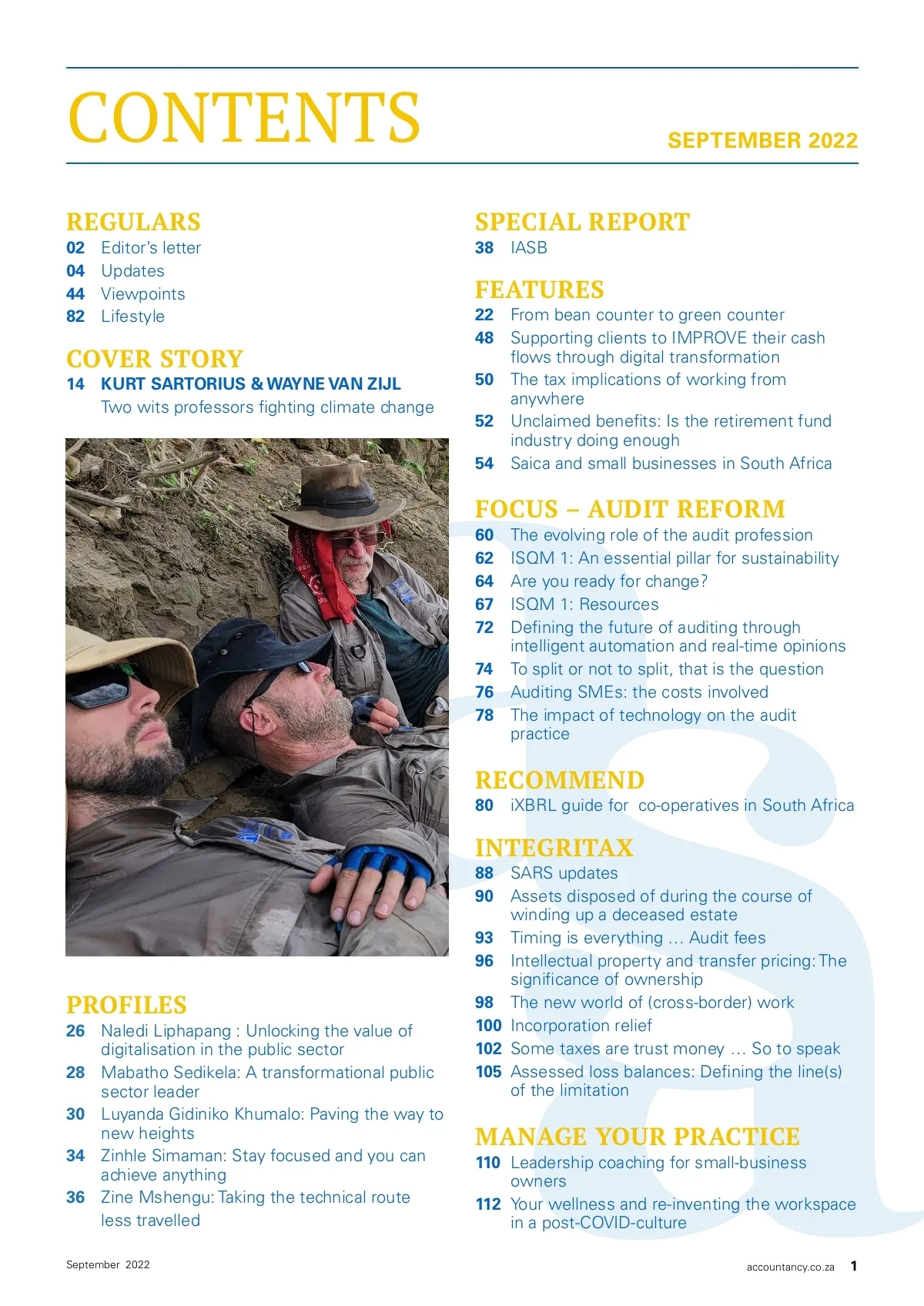 CONTENTS

SEPTEMBER 2022

REGULARS
02 Editor's letter
04 Updates
44 Viewpoints
82 Lifestyle

COVER STORY
14 KURT SARTORIUS & WAYNE VAN ZIJL
Two wits professors fighting climate change

PROFILES
26 Naledi Liphapang : Unlocking the value of digitalisation in the public sector
28 Mabatho Sedikela: A transformational public sector leader
30 Luyanda Gidiniko Khumalo: Paving the way to new heights
34 Zinhle Simaman: Stay focused and you can achieve anything
36 Zine Mshengu: Taking the technical route less travelled

SPECIAL REPORT
38 IASB

FEATURES
22 From bean counter to green counter
48 Supporting clients to IMPROVE their cash flows through digital transformation
50 The tax implications of working from anywhere
52 Unclaimed benefits: Is the retirement fund industry doing enough
54 Saica and small businesses in South Africa

FOCUS – AUDIT REFORM
60 The evolving role of the audit profession
62 ISQM 1: An essential pillar for sustainability
64 Are you ready for change?
67 ISQM 1: Resources
72 Defining the future of auditing through intelligent automation and real-time opinions
74 To split or not to split, that is the question
76 Auditing SMEs: the costs involved
78 The impact of technology on the audit practice

RECOMMEND
80 iXBRL guide for co-operatives in South Africa

INTEGRITAX
88 SARS updates
90 Assets disposed of during the course of winding up a deceased estate
93 Timing is everything … Audit fees
96 Intellectual property and transfer pricing: The significance of ownership
98 The new world of (cross-border) work
100 Incorporation relief
102 Some taxes are trust money … So to speak
105 Assessed loss balances: Defining the line(s) of the limitation

MANAGE YOUR PRACTICE
110 Leadership coaching for small-business owners
112 Your wellness and re-inventing the workspace in a post-COVID-culture

September 2022

accountancy.co.za 1